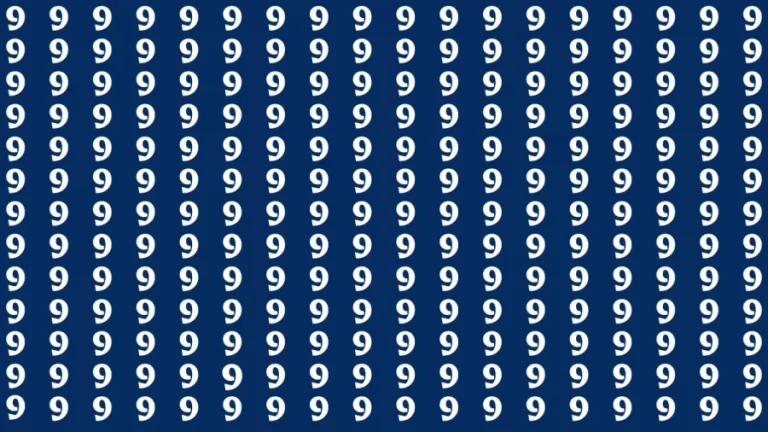 9 9 9 9 9 9 9 9 9 9 9 9 9 9 9 9 9 9
9 9 9 9 9 9 9 9 9 9 9 9 9 9 9 9 9 9
9 9 9 9 9 9 9 9 9 9 9 9 9 9 9 9 9 9
9 9 9 9 9 9 9 9 9 9 9 9 9 9 9 9 9 9
9 9 9 9 9 9 9 9 9 9 9 9 9 9 9 9 9 9
9 9 9 9 9 9 9 9 9 9 9 9 9 9 9 9 9 9
9 9 9 9 9 9 9 9 9 9 9 9 9 9 9 9 9 9
9 9 9 9 9 9 9 9 9 9 9 9 9 9 9 9 9 9
9 9 9 9 9 9 9 9 9 9 9 9 9 9 9 9 9 9
9 9 9 9 9 9 9 9 9 9 9 9 9 9 9 9 9 9
9 9 9 9 9 9 9 9 9 9 9 9 9 9 9 9 9 9
9 9 9 9 9 9 9 9 9 9 9 9 9 9 9 9 9 9
9 9 9 9 9 9 9 9 9 9 9 9 9 9 9 9 9 9